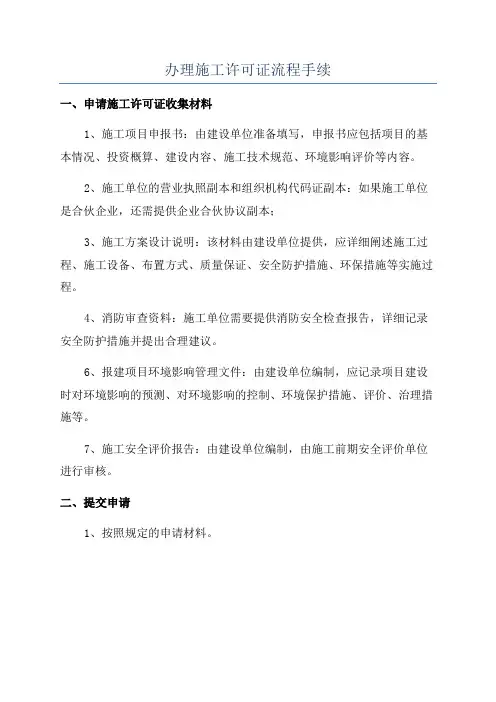 办理施工许可证流程手续

一、申请施工许可证收集材料

1、施工项目申报书：由建设单位准备填写，申报书应包括项目的基本情况、投资概算、建设内容、施工技术规范、环境影响评价等内容。

2、施工单位的营业执照副本和组织机构代码证副本：如果施工单位是合伙企业，还需提供企业合伙协议副本；

3、施工方案设计说明：该材料由建设单位提供，应详细阐述施工过程、施工设备、布置方式、质量保证、安全防护措施、环保措施等实施过程。

4、消防审查资料：施工单位需要提供消防安全检查报告，详细记录安全防护措施并提出合理建议。

6、报建项目环境影响管理文件：由建设单位编制，应记录项目建设时对环境影响的预测、对环境影响的控制、环境保护措施、评价、治理措施等。

7、施工安全评价报告：由建设单位编制，由施工前期安全评价单位进行审核。

二、提交申请

1、按照规定的申请材料。